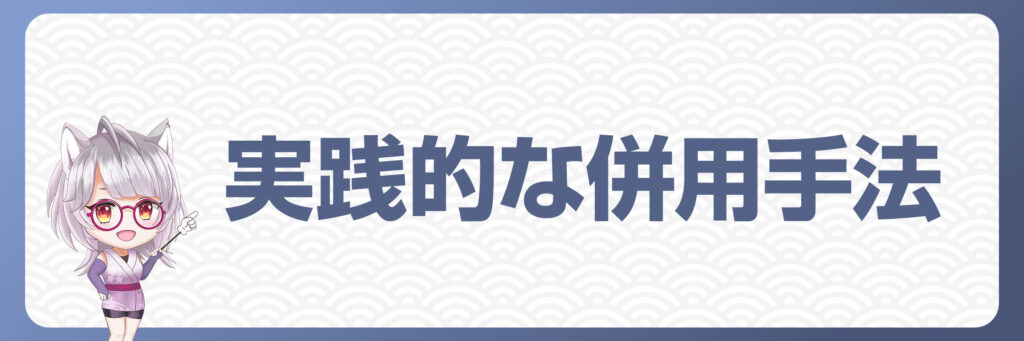 実践的な併用手法